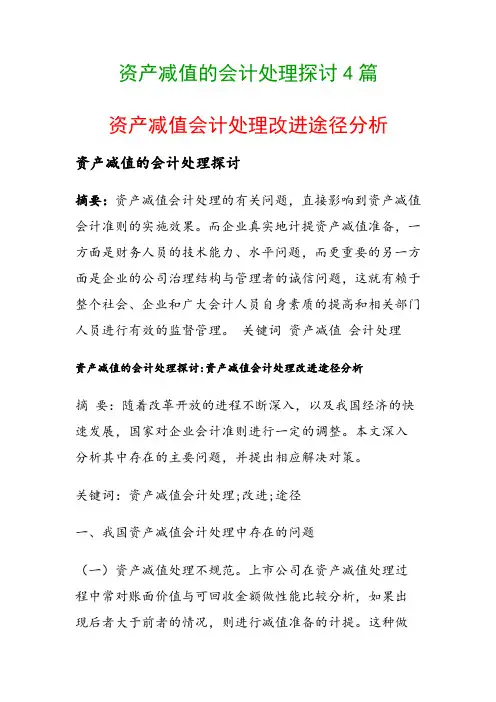 资产减值的会计处理探讨 4 篇

资产减值会计处理改进途径分析

资产减值的会计处理探讨

摘要：资产减值会计处理的有关问题，直接影响到资产减值会计准则的实施效果。而企业真实地计提资产减值准备，一方面是财务人员的技术能力、水平问题，而更重要的另一方面是企业的公司治理结构与管理者的诚信问题，这就有赖于整个社会、企业和广大会计人员自身素质的提高和相关部门人员进行有效的监督管理。 关键词 资产减值 会计处理

资产减值的会计处理探讨:资产减值会计处理改进途径分析

摘 要：随着改革开放的进程不断深入，以及我国经济的快速发展，国家对企业会计准则进行一定的调整。本文深入分析其中存在的主要问题，并提出相应解决对策。

关键词：资产减值会计处理;改进;途径

一、我国资产减值会计处理中存在的问题

（一）资产减值处理不规范。上市公司在资产减值处理过程中常对账面价值与可回收金额做性能比较分析，如果出现后者大于前者的情况，则进行减值准备的计提。这种做